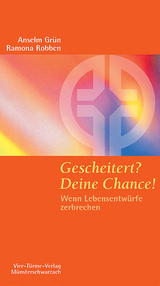 Anselm Grün
Ramona Robben

Gescheitert?
Deine Chance!

Wenn Lebensentwürfe zerbrechen

Vier-Türme-Verlag
Münsterschwarzach